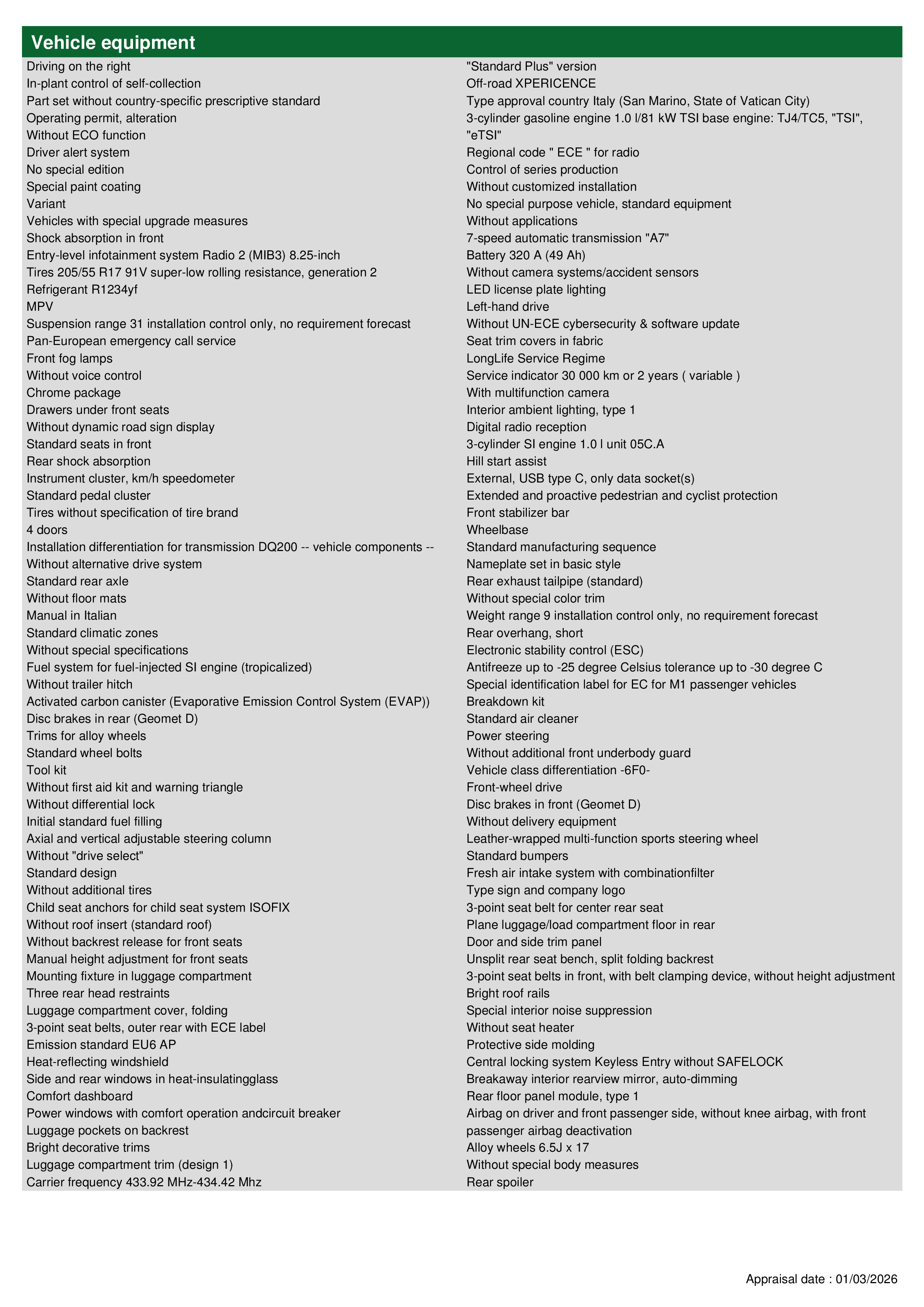 Vehicle equipment

Driving on the right
In-plant control of self-collection
Part set without country-specific prescriptive standard
Operating permit, alteration
Without ECO function
Driver alert system
No special edition
Special paint coating
Variant
Vehicles with special upgrade measures
Shock absorption in front
Entry-level infotainment system Radio 2 (MIB3) 8.25-inch
Tires 205/55 R17 91V super-low rolling resistance, generation 2
Refrigerant R1234yf
MPV
Suspension range 31 installation control only, no requirement forecast
Pan-European emergency call service
Front fog lamps
Without voice control
Chrome package
Drawers under front seats
Without dynamic road sign display
Standard seats in front
Rear shock absorption
Instrument cluster, km/h speedometer
Standard pedal cluster
Tires without specification of tire brand
4 doors
Installation differentiation for transmission DQ200 -- vehicle components --
Without alternative drive system
Standard rear axle
Without floor mats
Manual in Italian
Standard climatic zones
Without special specifications
Fuel system for fuel-injected SI engine (tropicalized)
Without trailer hitch
Activated carbon canister (Evaporative Emission Control System (EVAP))
Disc brakes in rear (Geomet D)
Trims for alloy wheels
Standard wheel bolts
Tool kit
Without first aid kit and warning triangle
Without differential lock
Initial standard fuel filling
Axial and vertical adjustable steering column
Without "drive select"
Standard design
Without additional tires
Child seat anchors for child seat system ISOFIX
Without roof insert (standard roof)
Without backrest release for front seats
Manual height adjustment for front seats
Mounting fixture in luggage compartment
Three rear head restraints
Luggage compartment cover, folding
3-point seat belts, outer rear with ECE label
Emission standard EU6 AP
Heat-reflecting windshield
Side and rear windows in heat-insulatingglass
Comfort dashboard
Power windows with comfort operation andcircuit breaker
Luggage pockets on backrest
Bright decorative trims
Luggage compartment trim (design 1)
Carrier frequency 433.92 MHz-434.42 Mhz

"Standard Plus" version
Off-road XPERICENCE
Type approval country Italy (San Marino, State of Vatican City)
3-cylinder gasoline engine 1.0 l/81 kW TSI base engine: TJ4/TC5, "TSI", "eTSI"
Regional code " ECE " for radio
Control of series production
Without customized installation
No special purpose vehicle, standard equipment
Without applications
7-speed automatic transmission "A7"
Battery 320 A (49 Ah)
Without camera systems/accident sensors
LED license plate lighting
Left-hand drive
Without UN-ECE cybersecurity & software update
Seat trim covers in fabric
LongLife Service Regime
Service indicator 30 000 km or 2 years ( variable )
With multifunction camera
Interior ambient lighting, type 1
Digital radio reception
3-cylinder SI engine 1.0 l unit 05C.A
Hill start assist
External, USB type C, only data socket(s)
Extended and proactive pedestrian and cyclist protection
Front stabilizer bar
Wheelbase
Standard manufacturing sequence
Nameplate set in basic style
Rear exhaust tailpipe (standard)
Without special color trim
Weight range 9 installation control only, no requirement forecast
Rear overhang, short
Electronic stability control (ESC)
Antifreeze up to -25 degree Celsius tolerance up to -30 degree C
Special identification label for EC for M1 passenger vehicles
Breakdown kit
Standard air cleaner
Power steering
Without additional front underbody guard
Vehicle class differentiation -6F0-
Front-wheel drive
Disc brakes in front (Geomet D)
Without delivery equipment
Leather-wrapped multi-function sports steering wheel
Standard bumpers
Fresh air intake system with combinationfilter
Type sign and company logo
3-point seat belt for center rear seat
Plane luggage/load compartment floor in rear
Door and side trim panel
Unsplit rear seat bench, split folding backrest
3-point seat belts in front, with belt clamping device, without height adjustment
Bright roof rails
Special interior noise suppression
Without seat heater
Protective side molding
Central locking system Keyless Entry without SAFELOCK
Breakaway interior rearview mirror, auto-dimming
Rear floor panel module, type 1
Airbag on driver and front passenger side, without knee airbag, with front passenger airbag deactivation
Alloy wheels 6.5J x 17
Without special body measures
Rear spoiler

Appraisal date : 01/03/2026